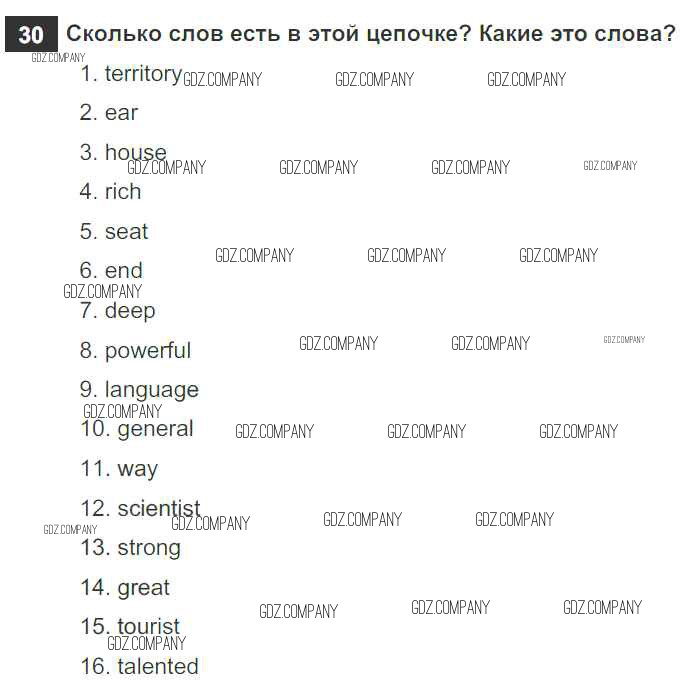 30 Сколько слов есть в этой цепочке? Какие это слова?

1. territory

2. ear

3. house

4. rich

5. seat

6. end

7. deep

8. powerful

9. language

10. general

11. way

12. scientist

13. strong

14. great

15. tourist

16. talented

GDZ.COMPANY